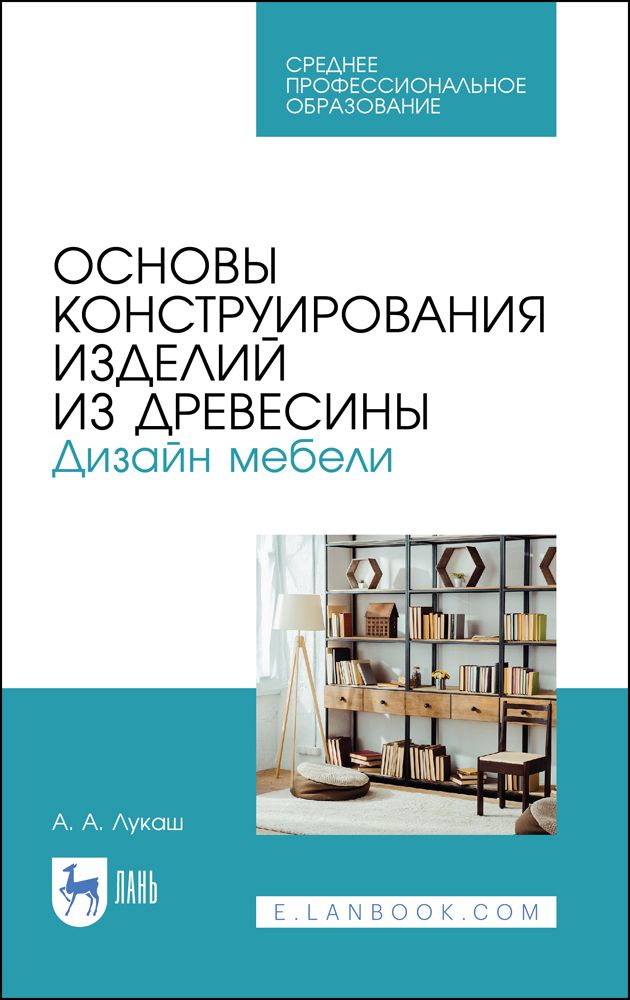 СРЕДНЕЕ ПРОФЕССИОНАЛЬНОЕ ОБРАЗОВАНИЕ

ОСНОВЫ КОНСТРУИРОВАНИЯ ИЗДЕЛИЙ ИЗ ДРЕВЕСИНЫ
Дизайн мебели

А. А. Лукаш

ЛАНЬ

E.LANBOOK.COM